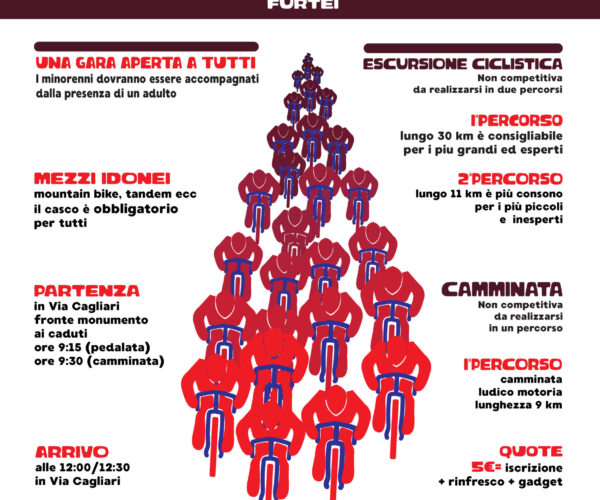 FURTEI

UNA GARA APERTA A TUTTI
I minorenni dovranno essere accompagnati dalla presenza di un adulto

MEZZI IDONEI
mountain bike, tandem ecc
il casco è obbligatorio per tutti

PARTENZA
in Via Cagliari
fronte monumento ai caduti
ore 9:15 (pedalata)
ore 9:30 (camminata)

ARRIVO
alle 12:00/12:30
in Via Cagliari

ESCURSIONE CICLISTICA
Non competitiva
da realizzarsi in due percorsi

1°PERCORSO
lungo 30 km è consigliabile per i piu grandi ed esperti

2°PERCORSO
lungo 11 km è più consono per i più piccoli e inesperti

CAMMINATA
Non competitiva
da realizzarsi
in un percorso

1°PERCORSO
camminata
ludico motoria
lunghezza 9 km

QUOTE
5€= iscrizione
+ rinfresco + gadget